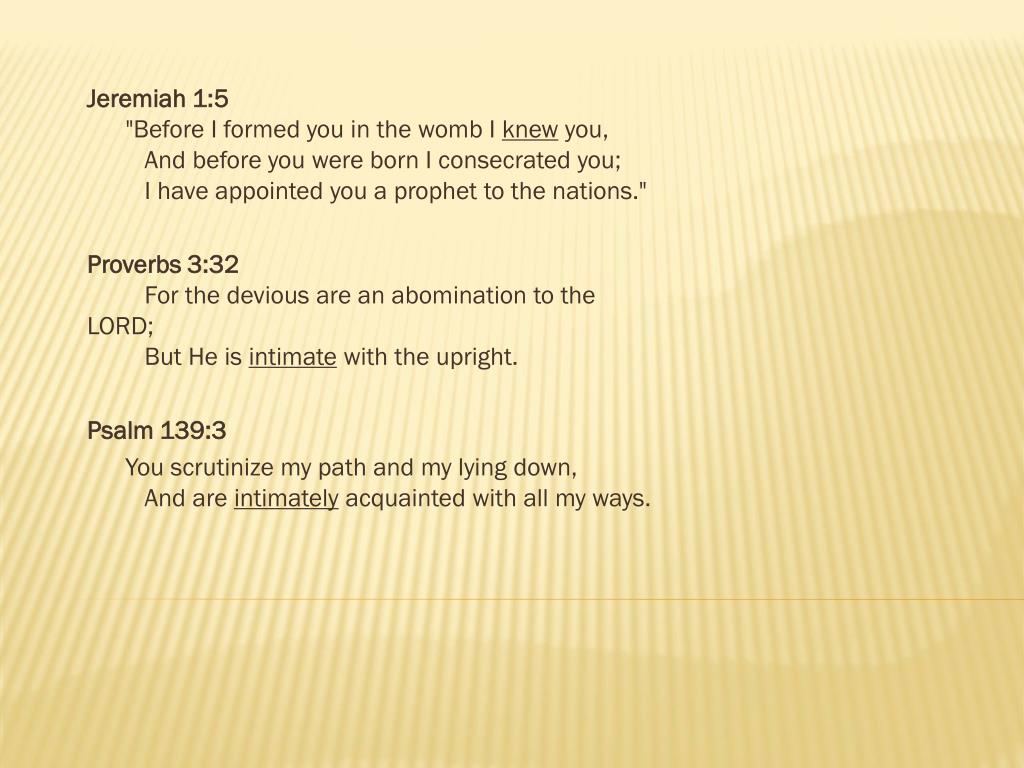 Jeremiah 1:5
"Before I formed you in the womb I knew you,
And before you were born I consecrated you;
I have appointed you a prophet to the nations."

Proverbs 3:32
For the devious are an abomination to the LORD;
But He is intimate with the upright.

Psalm 139:3
You scrutinize my path and my lying down,
And are intimately acquainted with all my ways.